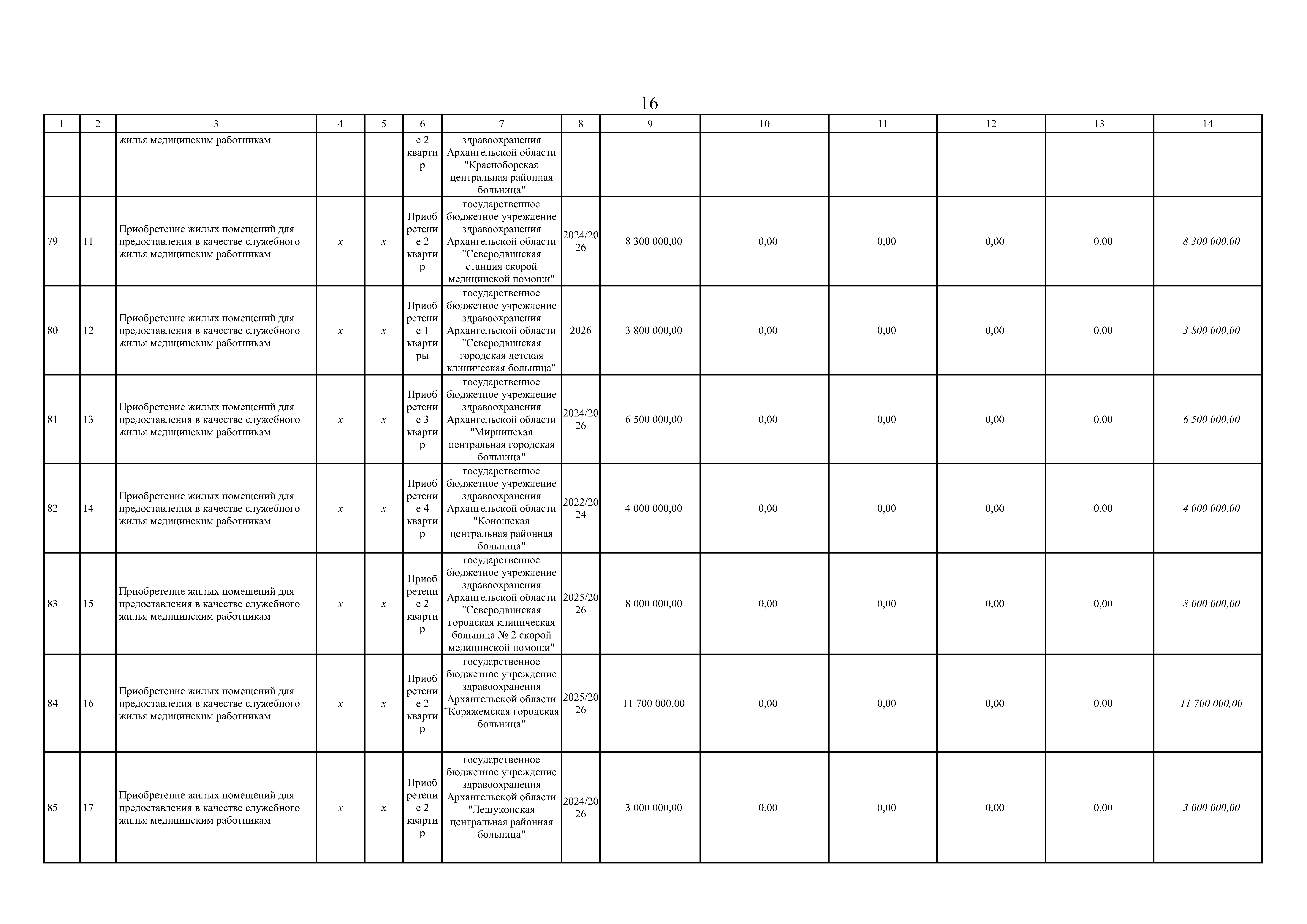 16

| 1 | 2 | 3 | 4 | 5 | 6 | 7 | 8 | 9 | 10 | 11 | 12 | 13 | 14 |
|---|---|---|---|---|---|---|---|---|---|---|---|---|---|
| | | жилья медицинским работникам | | | е 2 квартир | здравоохранения Архангельской области "Красноборская центральная районная больница" | | | | | | | |
| 79 | 11 | Приобретение жилых помещений для предоставления в качестве служебного жилья медицинским работникам | x | x | Приобретение 2 квартир | государственное бюджетное учреждение здравоохранения Архангельской области "Северодвинская станция скорой медицинской помощи" | 2024/2026 | 8 300 000,00 | 0,00 | 0,00 | 0,00 | 0,00 | 8 300 000,00 |
| 80 | 12 | Приобретение жилых помещений для предоставления в качестве служебного жилья медицинским работникам | x | x | Приобретение 1 квартиры | государственное бюджетное учреждение здравоохранения Архангельской области "Северодвинская городская детская клиническая больница" | 2026 | 3 800 000,00 | 0,00 | 0,00 | 0,00 | 0,00 | 3 800 000,00 |
| 81 | 13 | Приобретение жилых помещений для предоставления в качестве служебного жилья медицинским работникам | x | x | Приобретение 3 квартир | государственное бюджетное учреждение здравоохранения Архангельской области "Мирнинская центральная городская больница" | 2024/2026 | 6 500 000,00 | 0,00 | 0,00 | 0,00 | 0,00 | 6 500 000,00 |
| 82 | 14 | Приобретение жилых помещений для предоставления в качестве служебного жилья медицинским работникам | x | x | Приобретение 4 квартир | государственное бюджетное учреждение здравоохранения Архангельской области "Коношская центральная районная больница" | 2022/2024 | 4 000 000,00 | 0,00 | 0,00 | 0,00 | 0,00 | 4 000 000,00 |
| 83 | 15 | Приобретение жилых помещений для предоставления в качестве служебного жилья медицинским работникам | x | x | Приобретение 2 квартир | государственное бюджетное учреждение здравоохранения Архангельской области "Северодвинская городская клиническая больница № 2 скорой медицинской помощи" | 2025/2026 | 8 000 000,00 | 0,00 | 0,00 | 0,00 | 0,00 | 8 000 000,00 |
| 84 | 16 | Приобретение жилых помещений для предоставления в качестве служебного жилья медицинским работникам | x | x | Приобретение 2 квартир | государственное бюджетное учреждение здравоохранения Архангельской области "Коряжемская городская больница" | 2025/2026 | 11 700 000,00 | 0,00 | 0,00 | 0,00 | 0,00 | 11 700 000,00 |
| 85 | 17 | Приобретение жилых помещений для предоставления в качестве служебного жилья медицинским работникам | x | x | Приобретение 2 квартир | государственное бюджетное учреждение здравоохранения Архангельской области "Лешуконская центральная районная больница" | 2024/2026 | 3 000 000,00 | 0,00 | 0,00 | 0,00 | 0,00 | 3 000 000,00 |